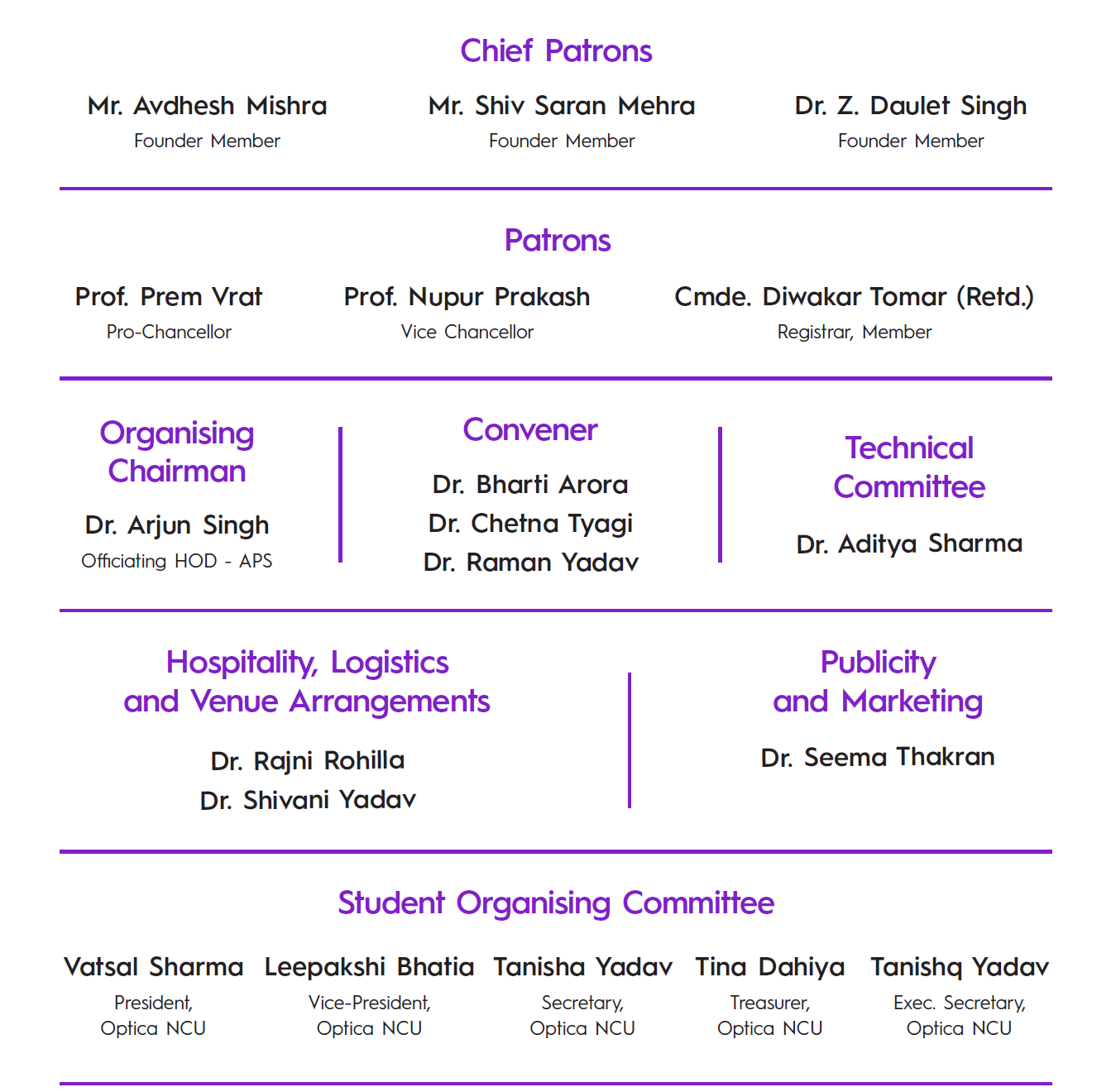 Chief Patrons

Mr. Avdhesh Mishra
Founder Member

Mr. Shiv Saran Mehra
Founder Member

Dr. Z. Daulet Singh
Founder Member

Patrons

Prof. Prem Vrat
Pro-Chancellor

Prof. Nupur Prakash
Vice Chancellor

Cmde. Diwakar Tomar (Retd.)
Registrar, Member

Organising Chairman

Dr. Arjun Singh
Officiating HOD - APS

Convener

Dr. Bharti Arora
Dr. Chetna Tyagi
Dr. Raman Yadav

Technical Committee

Dr. Aditya Sharma

Hospitality, Logistics and Venue Arrangements

Dr. Rajni Rohilla
Dr. Shivani Yadav

Publicity and Marketing

Dr. Seema Thakran

Student Organising Committee

Vatsal Sharma
President, Optica NCU

Leepakshi Bhatia
Vice-President, Optica NCU

Tanisha Yadav
Secretary, Optica NCU

Tina Dahiya
Treasurer, Optica NCU

Tanishq Yadav
Exec. Secretary, Optica NCU